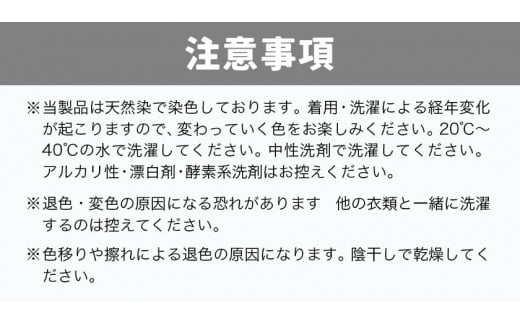 注意事項

※当製品は天然染で染色しております。着用・洗濯による経年変化が起こりますので、変わっていく色をお楽しみください。20℃～40℃の水で洗濯してください。中性洗剤で洗濯してください。アルカリ性・漂白剤・酵素系洗剤はお控えください。

※退色・変色の原因になる恐れがあります　他の衣類と一緒に洗濯するのは控えてください。

※色移りや擦れによる退色の原因になります。陰干しで乾燥してください。